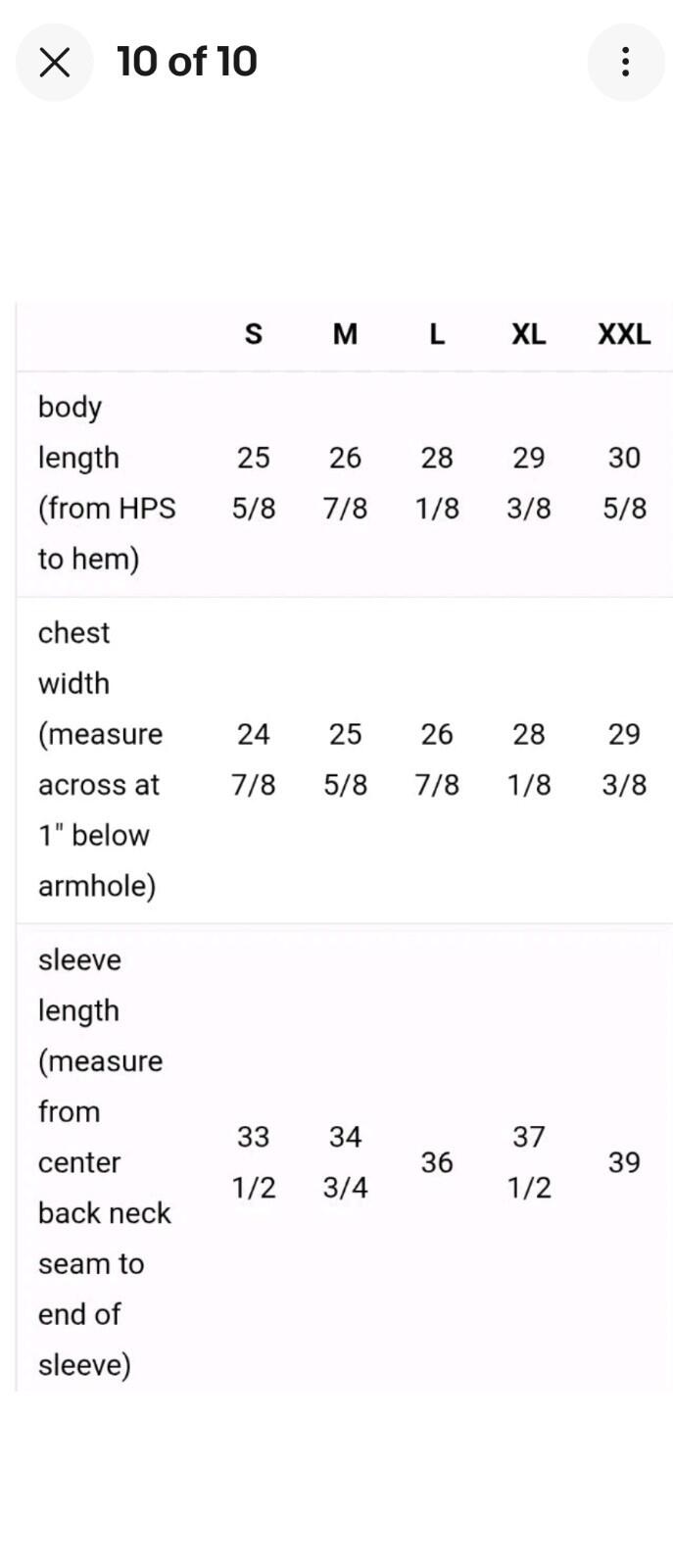 10 of 10

| | S | M | L | XL | XXL |
|---|---|---|---|---|---|
| body length (from HPS to hem) | 25 5/8 | 26 7/8 | 28 1/8 | 29 3/8 | 30 5/8 |
| chest width (measure across at 1" below armhole) | 24 7/8 | 25 5/8 | 26 7/8 | 28 1/8 | 29 3/8 |
| sleeve length (measure from center back neck seam to end of sleeve) | 33 1/2 | 34 3/4 | 36 | 37 1/2 | 39 |